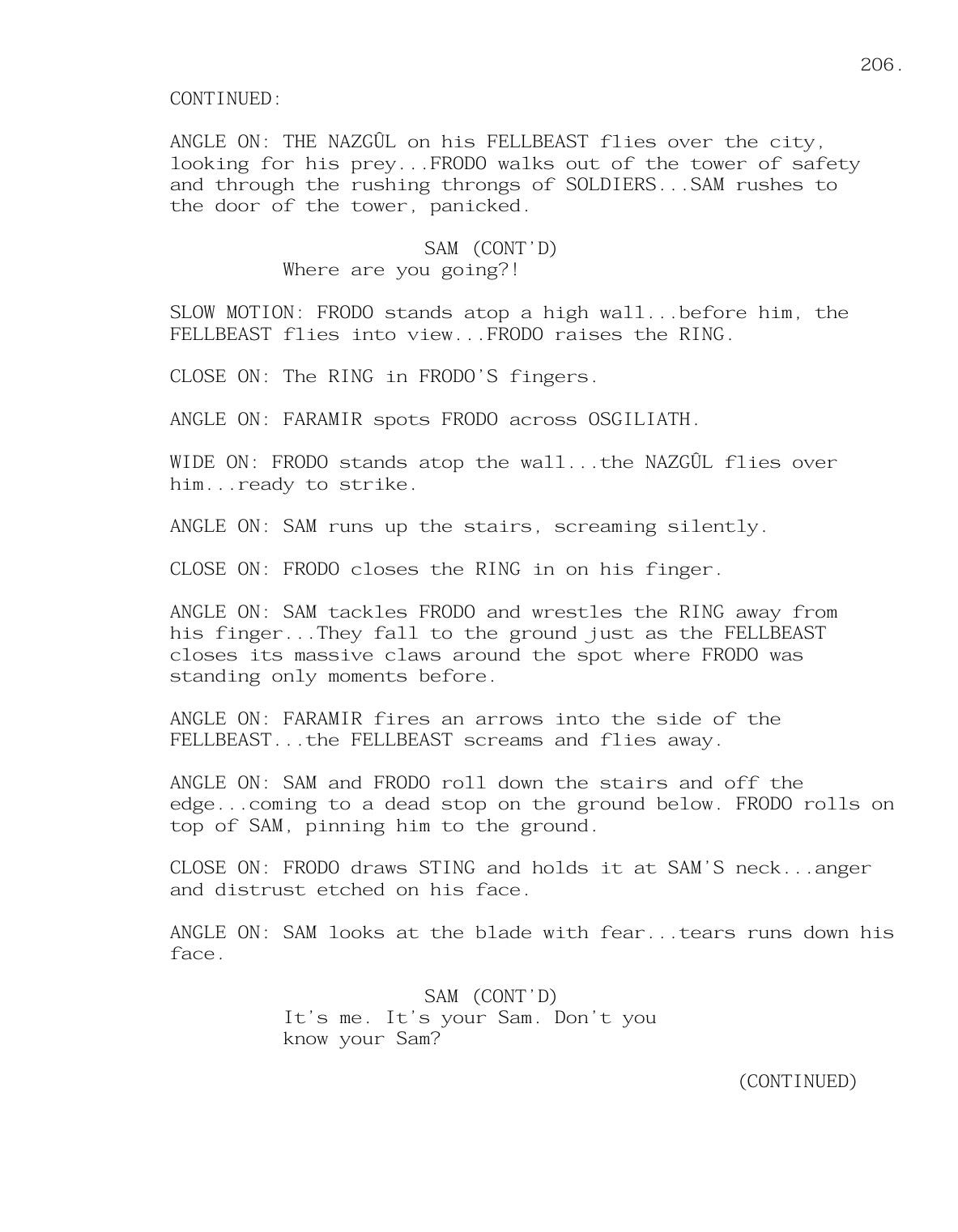 206.

CONTINUED:

ANGLE ON: THE NAZGÛL on his FELLBEAST flies over the city, looking for his prey...FRODO walks out of the tower of safety and through the rushing throngs of SOLDIERS...SAM rushes to the door of the tower, panicked.

SAM (CONT'D)
Where are you going?!

SLOW MOTION: FRODO stands atop a high wall...before him, the FELLBEAST flies into view...FRODO raises the RING.

CLOSE ON: The RING in FRODO'S fingers.

ANGLE ON: FARAMIR spots FRODO across OSGILIATH.

WIDE ON: FRODO stands atop the wall...the NAZGÛL flies over him...ready to strike.

ANGLE ON: SAM runs up the stairs, screaming silently.

CLOSE ON: FRODO closes the RING in on his finger.

ANGLE ON: SAM tackles FRODO and wrestles the RING away from his finger...They fall to the ground just as the FELLBEAST closes its massive claws around the spot where FRODO was standing only moments before.

ANGLE ON: FARAMIR fires an arrows into the side of the FELLBEAST...the FELLBEAST screams and flies away.

ANGLE ON: SAM and FRODO roll down the stairs and off the edge...coming to a dead stop on the ground below. FRODO rolls on top of SAM, pinning him to the ground.

CLOSE ON: FRODO draws STING and holds it at SAM'S neck...anger and distrust etched on his face.

ANGLE ON: SAM looks at the blade with fear...tears runs down his face.

SAM (CONT'D)
It's me. It's your Sam. Don't you know your Sam?

(CONTINUED)